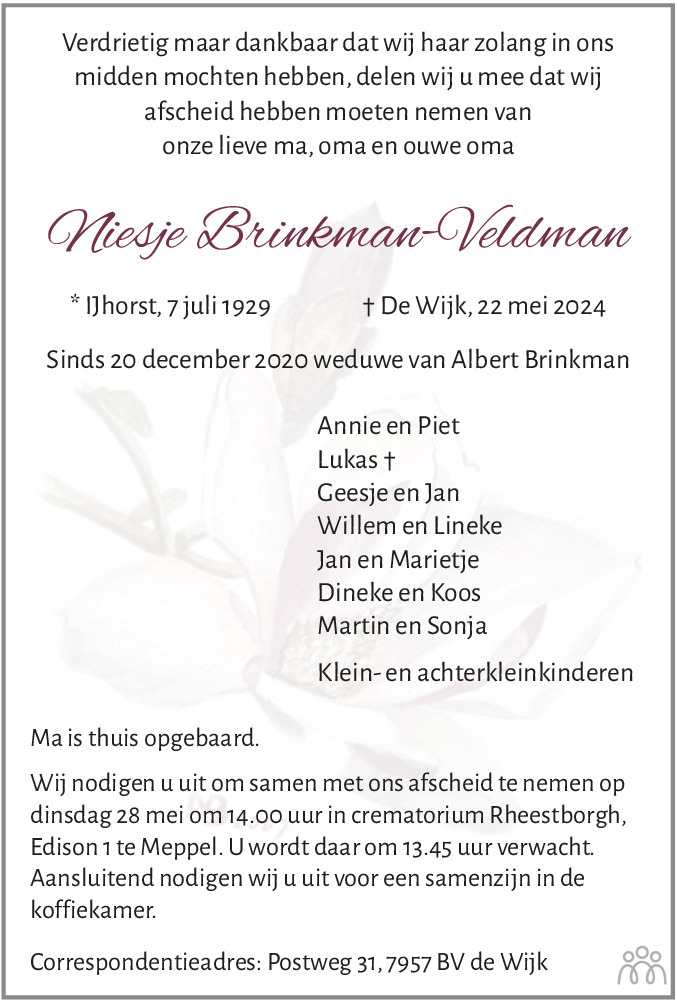 Verdrietig maar dankbaar dat wij haar zolang in ons midden mochten hebben, delen wij u mee dat wij afscheid hebben moeten nemen van onze lieve ma, oma en ouwe oma

Niesje Brinkman-Veldman

* IJhorst, 7 juli 1929 † De Wijk, 22 mei 2024

Sinds 20 december 2020 weduwe van Albert Brinkman

Annie en Piet
Lukas †
Geesje en Jan
Willem en Lineke
Jan en Marietje
Dineke en Koos
Martin en Sonja

Klein- en achterkleinkinderen

Ma is thuis opgebaard.

Wij nodigen u uit om samen met ons afscheid te nemen op dinsdag 28 mei om 14.00 uur in crematorium Rheestborgh, Edison 1 te Meppel. U wordt daar om 13.45 uur verwacht. Aansluitend nodigen wij u uit voor een samenzijn in de koffiekamer.

Correspondentieadres: Postweg 31, 7957 BV de Wijk